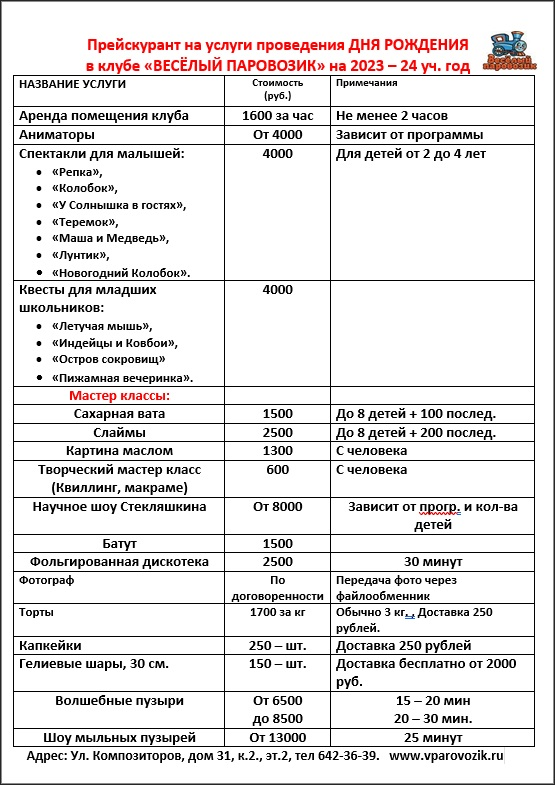 Прейскурант на услуги проведения ДНЯ РОЖДЕНИЯ в клубе «ВЕСЁЛЫЙ ПАРОВОЗИК» на 2023 – 24 уч. год

Весёлый паровозик

| НАЗВАНИЕ УСЛУГИ | Стоимость (руб.) | Примечания |
|---|---|---|
| Аренда помещения клуба | 1600 за час | Не менее 2 часов |
| Аниматоры | От 4000 | Зависит от программы |
| Спектакли для малышей: • «Репка», • «Колобок», • «У Солнышка в гостях», • «Теремок», • «Маша и Медведь», • «Лунтик», • «Новогодний Колобок». | 4000 | Для детей от 2 до 4 лет |
| Квесты для младших школьников: • «Летучая мышь», • «Индейцы и Ковбои», • «Остров сокровищ» • «Пижамная вечеринка». | 4000 | |
| Мастер классы: | | |
| Сахарная вата | 1500 | До 8 детей + 100 послед. |
| Слаймы | 2500 | До 8 детей + 200 послед. |
| Картина маслом | 1300 | С человека |
| Творческий мастер класс (Квиллинг, макраме) | 600 | С человека |
| Научное шоу Стекляшкина | От 8000 | Зависит от прогр. и кол-ва детей |
| Батут | 1500 | |
| Фольгированная дискотека | 2500 | 30 минут |
| Фотограф | По договоренности | Передача фото через файлообменник |
| Торты | 1700 за кг | Обычно 3 кг., Доставка 250 рублей. |
| Капкейки | 250 – шт. | Доставка 250 рублей |
| Гелиевые шары, 30 см. | 150 – шт. | Доставка бесплатно от 2000 руб. |
| Волшебные пузыри | От 6500 до 8500 | 15 – 20 мин 20 – 30 мин. |
| Шоу мыльных пузырей | От 13000 | 25 минут |

Адрес: Ул. Композиторов, дом 31, к.2., эт.2, тел 642-36-39. www.vparovozik.ru